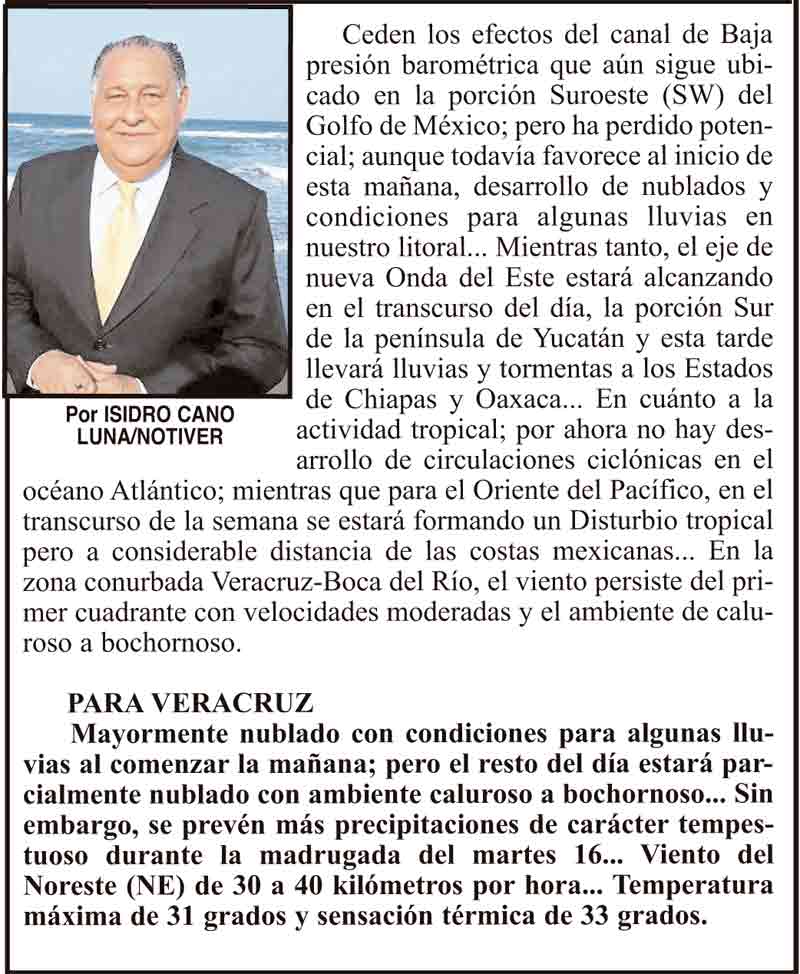 Por ISIDRO CANO LUNA/NOTIVER

Ceden los efectos del canal de Baja presión barométrica que aún sigue ubicado en la porción Suroeste (SW) del Golfo de México; pero ha perdido potencial; aunque todavía favorece al inicio de esta mañana, desarrollo de nublados y condiciones para algunas lluvias en nuestro litoral... Mientras tanto, el eje de nueva Onda del Este estará alcanzando en el transcurso del día, la porción Sur de la península de Yucatán y esta tarde llevará lluvias y tormentas a los Estados de Chiapas y Oaxaca... En cuánto a la actividad tropical; por ahora no hay desarrollo de circulaciones ciclónicas en el océano Atlántico; mientras que para el Oriente del Pacífico, en el transcurso de la semana se estará formando un Disturbio tropical pero a considerable distancia de las costas mexicanas... En la zona conurbada Veracruz-Boca del Río, el viento persiste del primer cuadrante con velocidades moderadas y el ambiente de caluroso a bochornoso.

PARA VERACRUZ
Mayormente nublado con condiciones para algunas lluvias al comenzar la mañana; pero el resto del día estará parcialmente nublado con ambiente caluroso a bochornoso... Sin embargo, se prevén más precipitaciones de carácter tempestuoso durante la madrugada del martes 16... Viento del Noreste (NE) de 30 a 40 kilómetros por hora... Temperatura máxima de 31 grados y sensación térmica de 33 grados.